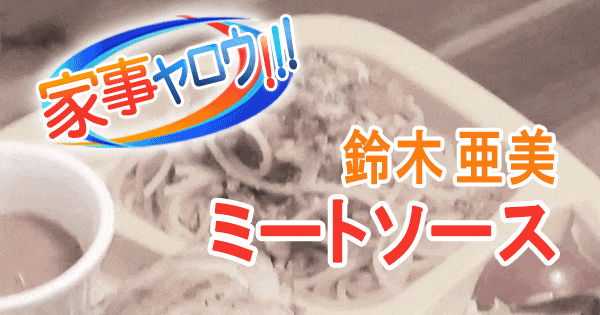 家事ヤロウ!!!

鈴木 亜美

ミートソース